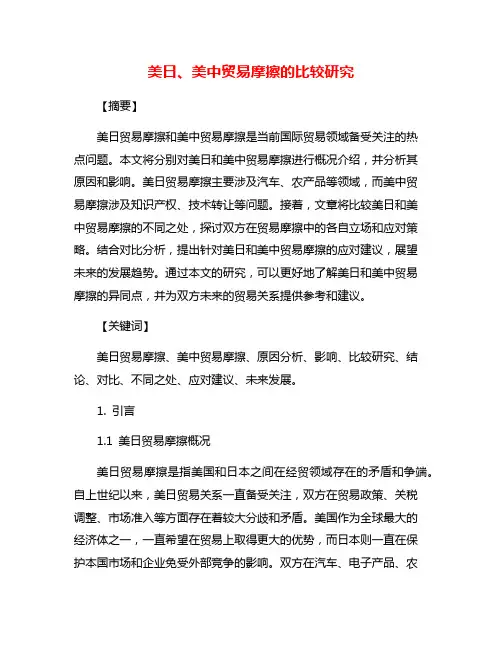 美日、美中贸易摩擦的比较研究

【摘要】

美日贸易摩擦和美中贸易摩擦是当前国际贸易领域备受关注的热点问题。本文将分别对美日和美中贸易摩擦进行概况介绍，并分析其原因和影响。美日贸易摩擦主要涉及汽车、农产品等领域，而美中贸易摩擦涉及知识产权、技术转让等问题。接着，文章将比较美日和美中贸易摩擦的不同之处，探讨双方在贸易摩擦中的各自立场和应对策略。结合对比分析，提出针对美日和美中贸易摩擦的应对建议，展望未来的发展趋势。通过本文的研究，可以更好地了解美日和美中贸易摩擦的异同点，并为双方未来的贸易关系提供参考和建议。

【关键词】

美日贸易摩擦、美中贸易摩擦、原因分析、影响、比较研究、结论、对比、不同之处、应对建议、未来发展。

1. 引言

1.1 美日贸易摩擦概况

美日贸易摩擦是指美国和日本之间在经贸领域存在的矛盾和争端。自上世纪以来，美日贸易关系一直备受关注，双方在贸易政策、关税调整、市场准入等方面存在着较大分歧和矛盾。美国作为全球最大的经济体之一，一直希望在贸易上取得更大的优势，而日本则一直在保护本国市场和企业免受外部竞争的影响。双方在汽车、电子产品、农